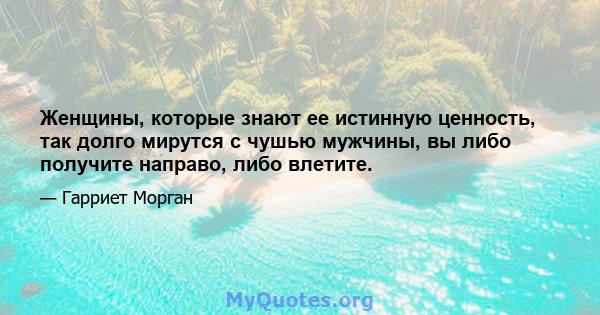 Женщины, которые знают ее истинную ценность, так долго мирутся с чушью мужчины, вы либо получите направо, либо влетите.

— Гарриет Морган

MyQuotes.org